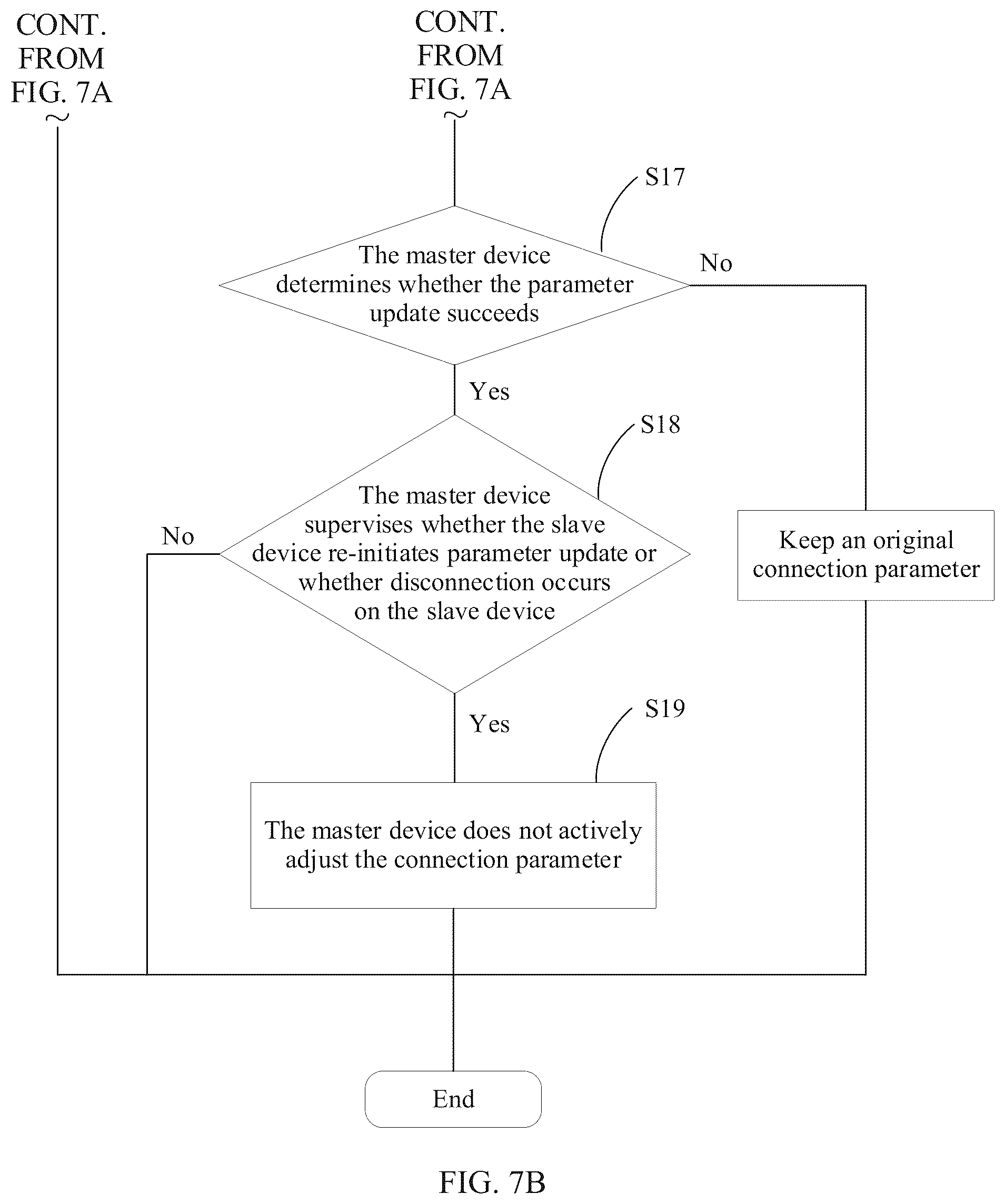 CONT. FROM FIG. 7A

CONT. FROM FIG. 7A

S17

The master device determines whether the parameter update succeeds

No

Yes

S18

The master device supervises whether the slave device re-initiates parameter update or whether disconnection occurs on the slave device

No

Keep an original connection parameter

Yes

S19

The master device does not actively adjust the connection parameter

End

FIG. 7B